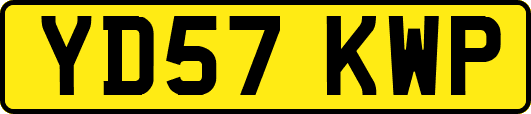 YD57 KWP